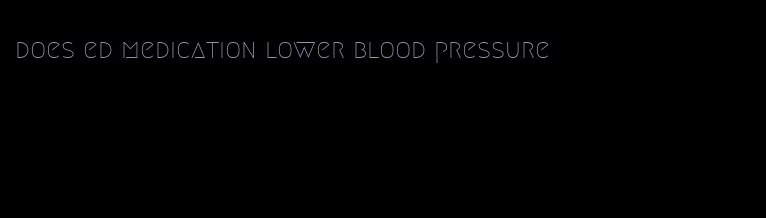 does ed medication lower blood pressure